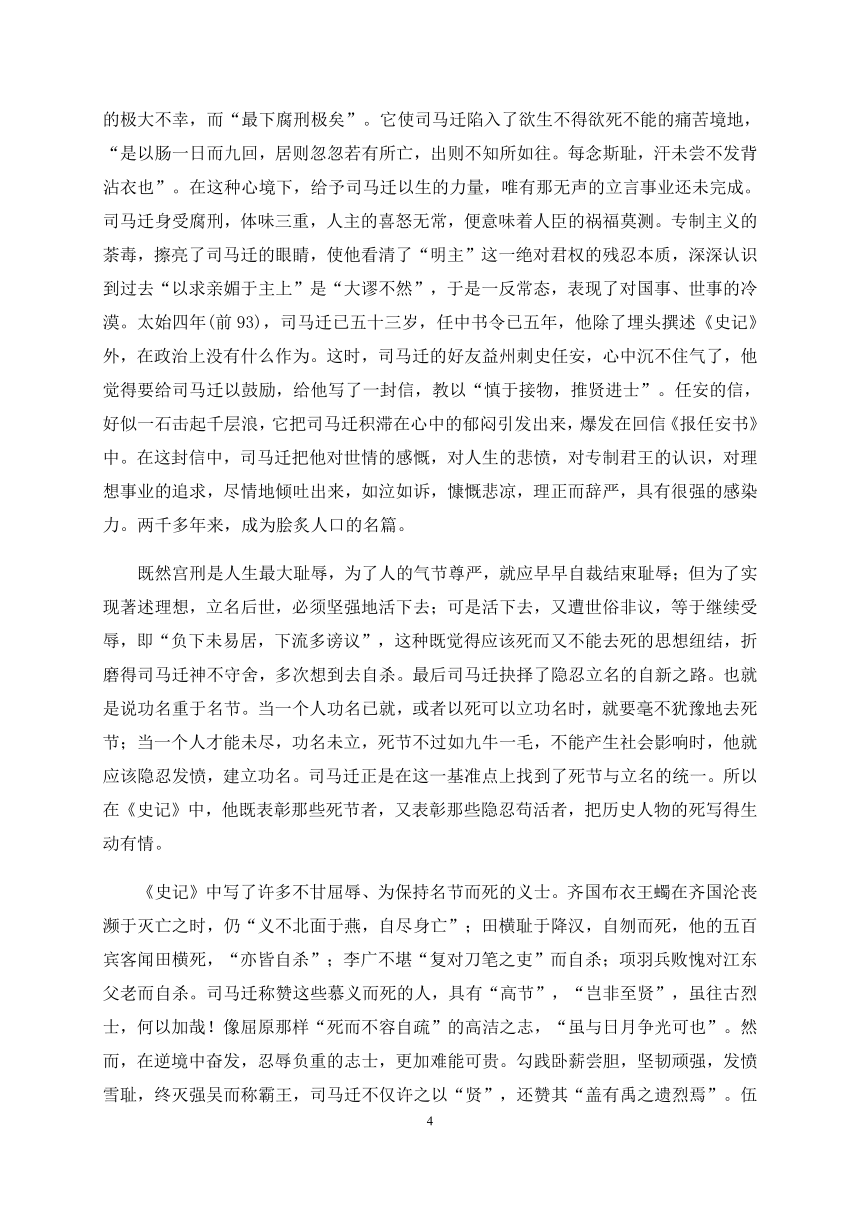 的极大不幸，而“最下腐刑极矣”。它使司马迁陷入了欲生不得欲死不能的痛苦境地，“是以肠一日而九回，居则忽忽若有所亡，出则不知所如往。每念斯耻，汗未尝不发背沾衣也”。在这种心境下，给予司马迁以生的力量，唯有那无声的立言事业还未完成。司马迁身受腐刑，体味三重，人主的喜怒无常，便意味着人臣的祸福莫测。专制主义的荼毒，擦亮了司马迁的眼睛，使他看清了“明主”这一绝对君权的残忍本质，深深认识到过去“以求亲媚于主上”是“大谬不然”，于是一反常态，表现了对国事、世事的冷漠。太始四年(前 93)，司马迁已五十三岁，任中书令已五年，他除了埋头撰述《史记》外，在政治上没有什么作为。这时，司马迁的好友益州刺史任安，心中沉不住气了，他觉得要给司马迁以鼓励，给他写了一封信，教以“慎于接物，推贤进士”。任安的信，好似一石击起千层浪，它把司马迁积滞在心中的郁闷引发出来，爆发在回信《报任安书》中。在这封信中，司马迁把他对世情的感慨，对人生的悲愤，对专制君王的认识，对理想事业的追求，尽情地倾吐出来，如泣如诉，慷慨悲凉，理正而辞严，具有很强的感染力。两千多年来，成为脍炙人口的名篇。

既然宫刑是人生最大耻辱，为了人的气节尊严，就应早早自裁结束耻辱；但为了实现著述理想，立名后世，必须坚强地活下去；可是活下去，又遭世俗非议，等于继续受辱，即“负下未易居，下流多谤议”，这种既觉得应该死而又不能去死的思想纽结，折磨得司马迁神不守舍，多次想到去自杀。最后司马迁抉择了隐忍立名的自新之路。也就是说功名重于名节。当一个人功名已就，或者以死可以立功名时，就要毫不犹豫地去死节；当一个人才能未尽，功名未立，死节不过如九牛一毛，不能产生社会影响时，他就应该隐忍发愤，建立功名。司马迁正是在这一基准点上找到了死节与立名的统一。所以在《史记》中，他既表彰那些死节者，又表彰那些隐忍苟活者，把历史人物的死写得生动有情。

《史记》中写了许多不甘屈辱、为保持名节而死的义士。齐国布衣王蠋在齐国沦丧濒于灭亡之时，仍“义不北面于燕，自尽身亡”；田横耻于降汉，自刎而死，他的五百宾客闻田横死，“亦皆自杀”；李广不堪“复对刀笔之吏”而自杀；项羽兵败愧对江东父老而自杀。司马迁称赞这些慕义而死的人，具有“高节”，“岂非至贤”，虽往古烈士，何以加哉！像屈原那样“死而不容自疏”的高洁之志，“虽与日月争光可也”。然而，在逆境中奋发，忍辱负重的志士，更加难能可贵。勾践卧薪尝胆，坚韧顽强，发愤雪耻，终灭强吴而称霸王，司马迁不仅许之以“贤”，还赞其“盖有禹之遗烈焉”。伍

4